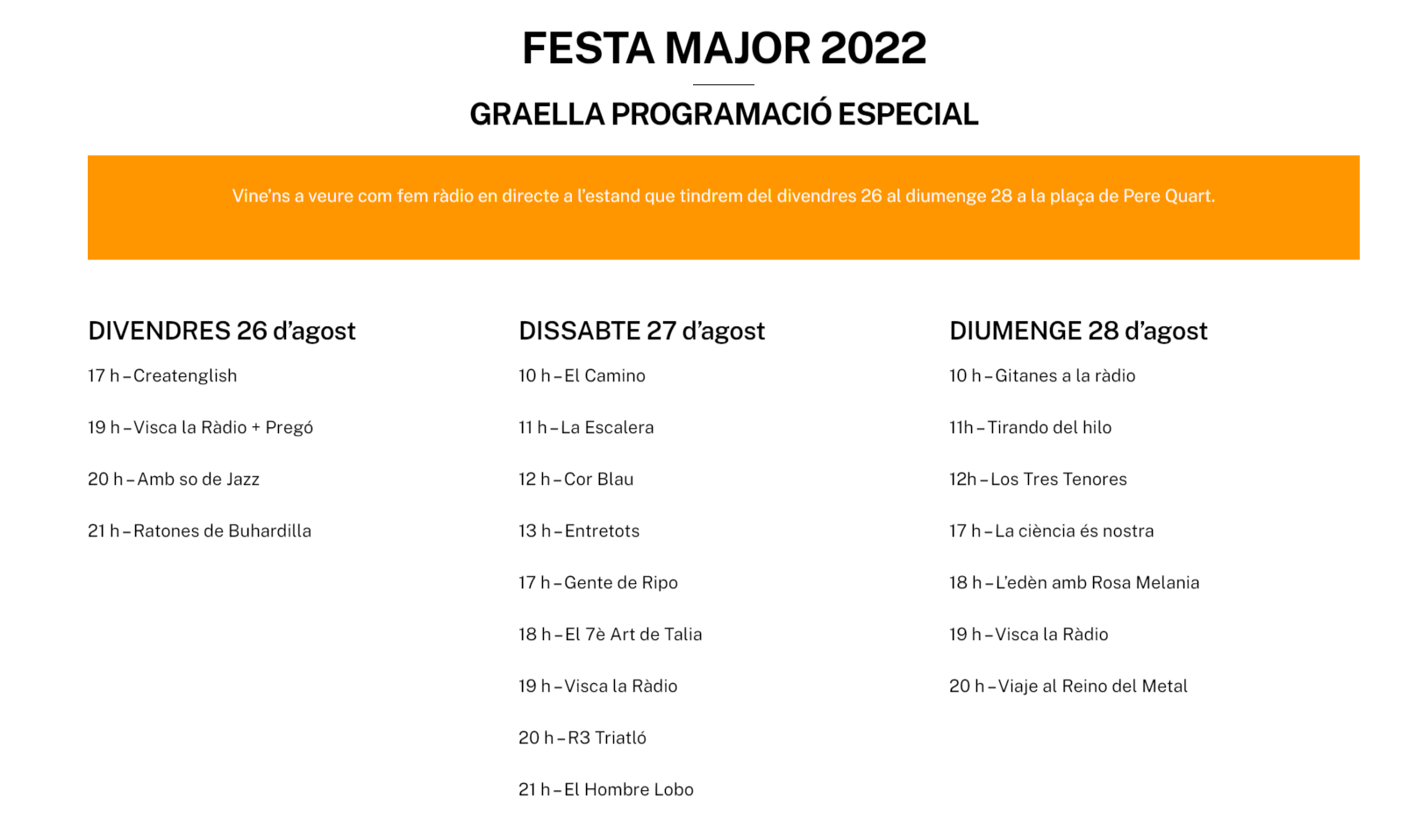 FESTA MAJOR 2022

GRAELLA PROGRAMACIÓ ESPECIAL

Vine'ns a veure com fem ràdio en directe a l'estand que tindrem del divendres 26 al diumenge 28 a la plaça de Pere Quart.

DIVENDRES 26 d'agost

17 h – Createnglish

19 h – Visca la Ràdio + Pregó

20 h – Amb so de Jazz

21 h – Ratones de Buhardilla

DISSABTE 27 d'agost

10 h – El Camino

11 h – La Escalera

12 h – Cor Blau

13 h – Entretots

17 h – Gente de Ripo

18 h – El 7è Art de Talia

19 h – Visca la Ràdio

20 h – R3 Triatló

21 h – El Hombre Lobo

DIUMENGE 28 d'agost

10 h – Gitanes a la ràdio

11h – Tirando del hilo

12h – Los Tres Tenores

17 h – La ciència és nostra

18 h – L'edèn amb Rosa Melania

19 h – Visca la Ràdio

20 h – Viaje al Reino del Metal